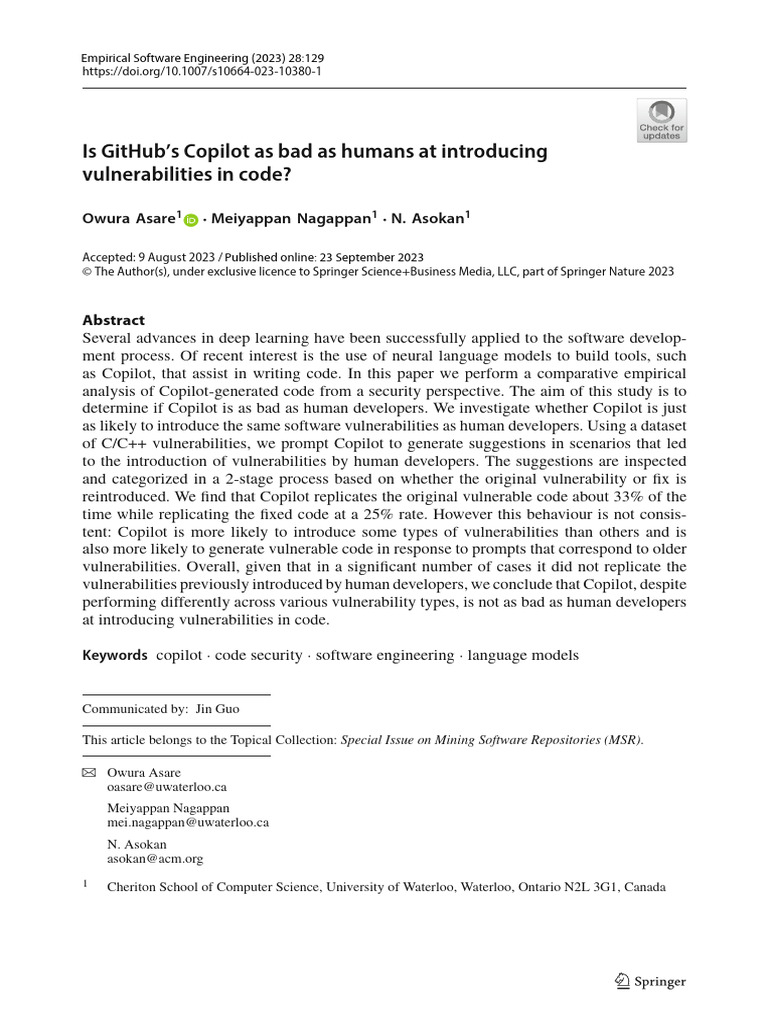 Empirical Software Engineering (2023) 28:129
https://doi.org/10.1007/s10664-023-10380-1

Check for updates

Is GitHub's Copilot as bad as humans at introducing vulnerabilities in code?

Owura Asare$^1$ · Meiyappan Nagappan$^1$ · N. Asokan$^1$

Accepted: 9 August 2023 / Published online: 23 September 2023
© The Author(s), under exclusive licence to Springer Science+Business Media, LLC, part of Springer Nature 2023

Abstract
Several advances in deep learning have been successfully applied to the software development process. Of recent interest is the use of neural language models to build tools, such as Copilot, that assist in writing code. In this paper we perform a comparative empirical analysis of Copilot-generated code from a security perspective. The aim of this study is to determine if Copilot is as bad as human developers. We investigate whether Copilot is just as likely to introduce the same software vulnerabilities as human developers. Using a dataset of C/C++ vulnerabilities, we prompt Copilot to generate suggestions in scenarios that led to the introduction of vulnerabilities by human developers. The suggestions are inspected and categorized in a 2-stage process based on whether the original vulnerability or fix is reintroduced. We find that Copilot replicates the original vulnerable code about 33% of the time while replicating the fixed code at a 25% rate. However this behaviour is not consistent: Copilot is more likely to introduce some types of vulnerabilities than others and is also more likely to generate vulnerable code in response to prompts that correspond to older vulnerabilities. Overall, given that in a significant number of cases it did not replicate the vulnerabilities previously introduced by human developers, we conclude that Copilot, despite performing differently across various vulnerability types, is not as bad as human developers at introducing vulnerabilities in code.

Keywords copilot · code security · software engineering · language models

Communicated by: Jin Guo

This article belongs to the Topical Collection: Special Issue on Mining Software Repositories (MSR).

Owura Asare
oasare@uwaterloo.ca

Meiyappan Nagappan
mei.nagappan@uwaterloo.ca

N. Asokan
asokan@acm.org

$^1$ Cheriton School of Computer Science, University of Waterloo, Waterloo, Ontario N2L 3G1, Canada

Springer